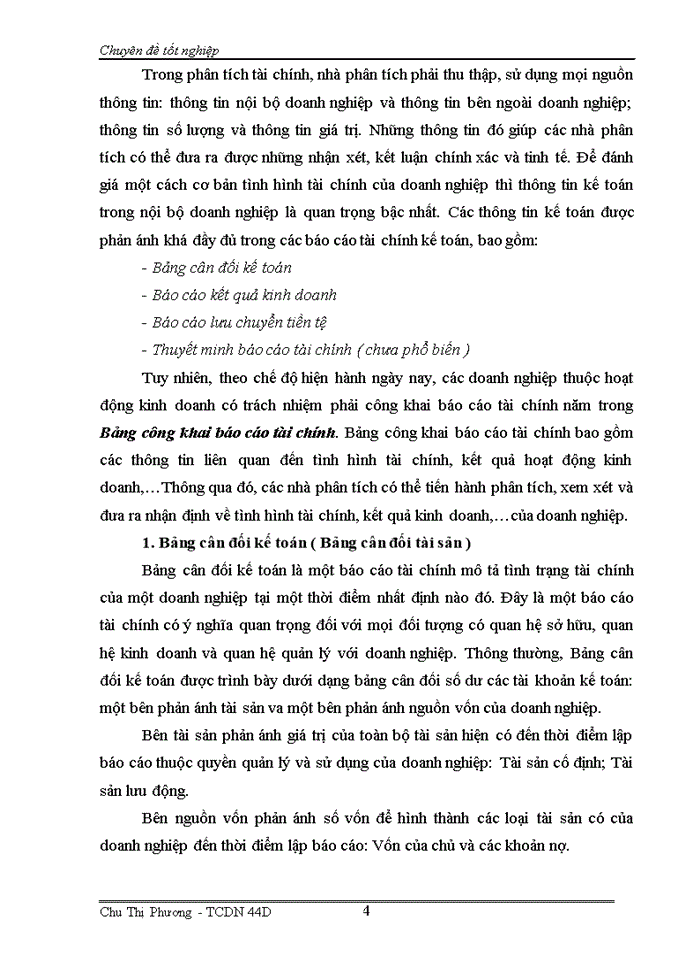 Chuyên đề tốt nghiệp

Trong phân tích tài chính, nhà phân tích phải thu thập, sử dụng mọi nguồn thông tin: thông tin nội bộ doanh nghiệp và thông tin bên ngoài doanh nghiệp; thông tin số lượng và thông tin giá trị. Những thông tin đó giúp các nhà phân tích có thể đưa ra được những nhận xét, kết luận chính xác và tinh tế. Để đánh giá một cách cơ bản tình hình tài chính của doanh nghiệp thì thông tin kế toán trong nội bộ doanh nghiệp là quan trọng bậc nhất. Các thông tin kế toán được phản ánh khá đầy đủ trong các báo cáo tài chính kế toán, bao gồm:

- Bảng cân đối kế toán

- Báo cáo kết quả kinh doanh

- Báo cáo lưu chuyển tiền tệ

- Thuyết minh báo cáo tài chính ( chưa phổ biến )

Tuy nhiên, theo chế độ hiện hành ngày nay, các doanh nghiệp thuộc hoạt động kinh doanh có trách nhiệm phải công khai báo cáo tài chính năm trong Bảng công khai báo cáo tài chính. Bảng công khai báo cáo tài chính bao gồm các thông tin liên quan đến tình hình tài chính, kết quả hoạt động kinh doanh,…Thông qua đó, các nhà phân tích có thể tiến hành phân tích, xem xét và đưa ra nhận định về tình hình tài chính, kết quả kinh doanh,…của doanh nghiệp.

1. Bảng cân đối kế toán ( Bảng cân đối tài sản )

Bảng cân đối kế toán là một báo cáo tài chính mô tả tình trạng tài chính của một doanh nghiệp tại một thời điểm nhất định nào đó. Đây là một báo cáo tài chính có ý nghĩa quan trọng đối với mọi đối tượng có quan hệ sở hữu, quan hệ kinh doanh và quan hệ quản lý với doanh nghiệp. Thông thường, Bảng cân đối kế toán được trình bày dưới dạng bảng cân đối số dư các tài khoản kế toán: một bên phản ánh tài sản va một bên phản ánh nguồn vốn của doanh nghiệp.

Bên tài sản phản ánh giá trị của toàn bộ tài sản hiện có đến thời điểm lập báo cáo thuộc quyền quản lý và sử dụng của doanh nghiệp: Tài sản cố định; Tài sản lưu động.

Bên nguồn vốn phản ánh số vốn để hình thành các loại tài sản có của doanh nghiệp đến thời điểm lập báo cáo: Vốn của chủ và các khoản nợ.

Chu Thị Phương - TCDN 44D 4